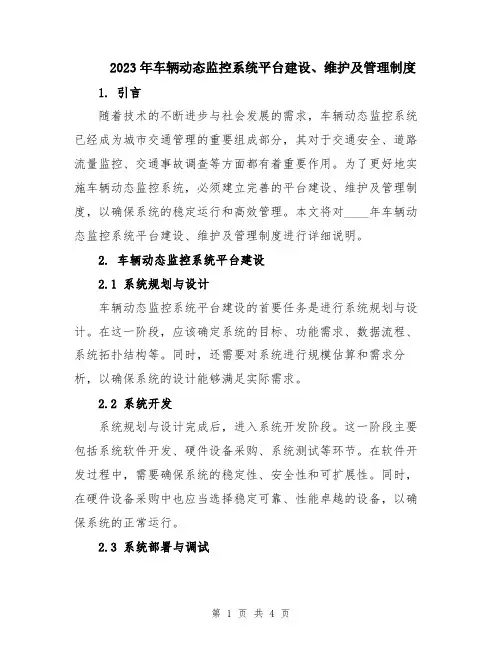 2023年车辆动态监控系统平台建设、维护及管理制度

1. 引言

随着技术的不断进步与社会发展的需求，车辆动态监控系统已经成为城市交通管理的重要组成部分，其对于交通安全、道路流量监控、交通事故调查等方面都有着重要作用。为了更好地实施车辆动态监控系统，必须建立完善的平台建设、维护及管理制度，以确保系统的稳定运行和高效管理。本文将对____年车辆动态监控系统平台建设、维护及管理制度进行详细说明。

2. 车辆动态监控系统平台建设

2.1 系统规划与设计

车辆动态监控系统平台建设的首要任务是进行系统规划与设计。在这一阶段，应该确定系统的目标、功能需求、数据流程、系统拓扑结构等。同时，还需要对系统进行规模估算和需求分析，以确保系统的设计能够满足实际需求。

2.2 系统开发

系统规划与设计完成后，进入系统开发阶段。这一阶段主要包括系统软件开发、硬件设备采购、系统测试等环节。在软件开发过程中，需要确保系统的稳定性、安全性和可扩展性。同时，在硬件设备采购中也应当选择稳定可靠、性能卓越的设备，以确保系统的正常运行。

2.3 系统部署与调试

第 1 页 共 4 页